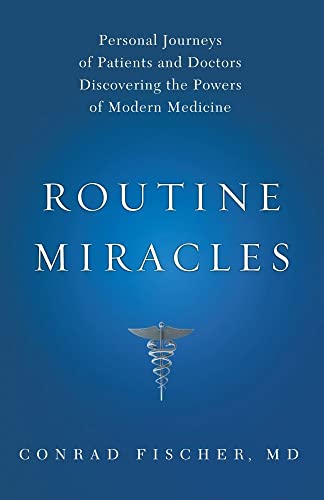 Personal Journeys of Patients and Doctors Discovering the Powers of Modern Medicine

ROUTINE MIRACLES

CONRAD FISCHER, MD